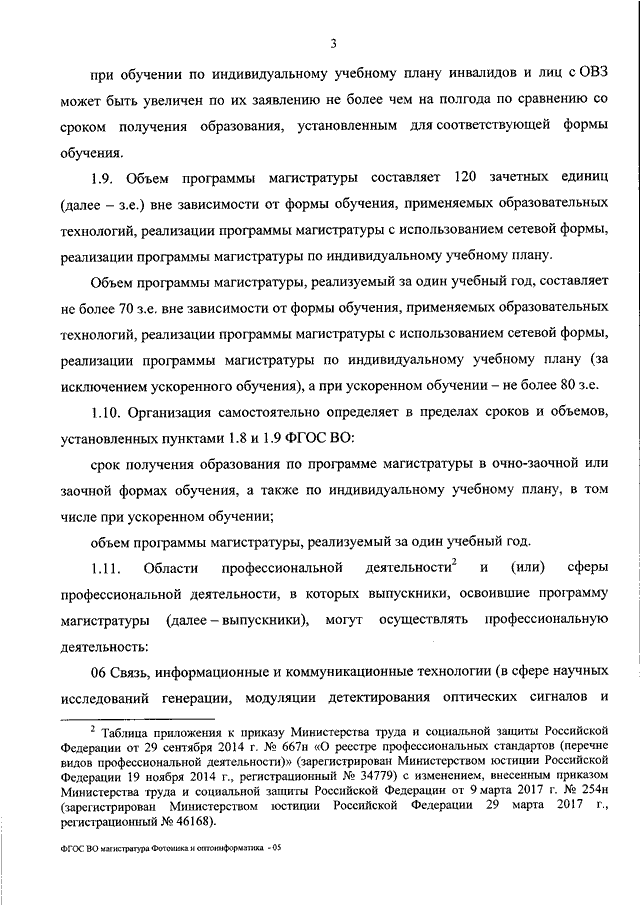 3

при обучении по индивидуальному учебному плану инвалидов и лиц с ОВЗ может быть увеличен по их заявлению не более чем на полгода по сравнению со сроком получения образования, установленным для соответствующей формы обучения.

1.9. Объем программы магистратуры составляет 120 зачетных единиц (далее – з.е.) вне зависимости от формы обучения, применяемых образовательных технологий, реализации программы магистратуры с использованием сетевой формы, реализации программы магистратуры по индивидуальному учебному плану.

Объем программы магистратуры, реализуемый за один учебный год, составляет не более 70 з.е. вне зависимости от формы обучения, применяемых образовательных технологий, реализации программы магистратуры с использованием сетевой формы, реализации программы магистратуры по индивидуальному учебному плану (за исключением ускоренного обучения), а при ускоренном обучении – не более 80 з.е.

1.10. Организация самостоятельно определяет в пределах сроков и объемов, установленных пунктами 1.8 и 1.9 ФГОС ВО:

срок получения образования по программе магистратуры в очно-заочной или заочной формах обучения, а также по индивидуальному учебному плану, в том числе при ускоренном обучении;

объем программы магистратуры, реализуемый за один учебный год.

1.11. Области профессиональной деятельности$^2$ и (или) сферы профессиональной деятельности, в которых выпускники, освоившие программу магистратуры (далее – выпускники), могут осуществлять профессиональную деятельность:

06 Связь, информационные и коммуникационные технологии (в сфере научных исследований генерации, модуляции детектирования оптических сигналов и

$^2$ Таблица приложения к приказу Министерства труда и социальной защиты Российской Федерации от 29 сентября 2014 г. № 667н «О реестре профессиональных стандартов (перечне видов профессиональной деятельности)» (зарегистрирован Министерством юстиции Российской Федерации 19 ноября 2014 г., регистрационный № 34779) с изменением, внесенным приказом Министерства труда и социальной защиты Российской Федерации от 9 марта 2017 г. № 254н (зарегистрирован Министерством юстиции Российской Федерации 29 марта 2017 г., регистрационный № 46168).

ФГОС ВО магистратура Фотоника и оптоинформатика - 05